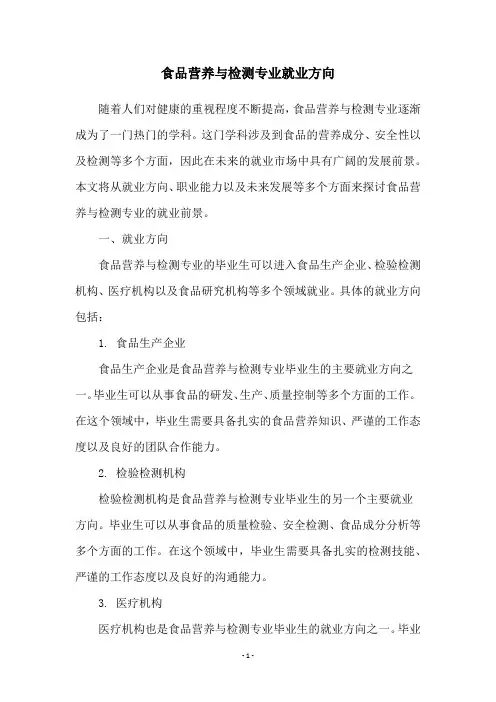 食品营养与检测专业就业方向

随着人们对健康的重视程度不断提高，食品营养与检测专业逐渐成为了一门热门的学科。这门学科涉及到食品的营养成分、安全性以及检测等多个方面，因此在未来的就业市场中具有广阔的发展前景。本文将从就业方向、职业能力以及未来发展等多个方面来探讨食品营养与检测专业的就业前景。

一、就业方向

食品营养与检测专业的毕业生可以进入食品生产企业、检验检测机构、医疗机构以及食品研究机构等多个领域就业。具体的就业方向包括：

1. 食品生产企业

食品生产企业是食品营养与检测专业毕业生的主要就业方向之一。毕业生可以从事食品的研发、生产、质量控制等多个方面的工作。在这个领域中，毕业生需要具备扎实的食品营养知识、严谨的工作态度以及良好的团队合作能力。

2. 检验检测机构

检验检测机构是食品营养与检测专业毕业生的另一个主要就业方向。毕业生可以从事食品的质量检验、安全检测、食品成分分析等多个方面的工作。在这个领域中，毕业生需要具备扎实的检测技能、严谨的工作态度以及良好的沟通能力。

3. 医疗机构

医疗机构也是食品营养与检测专业毕业生的就业方向之一。毕业

- 1 -